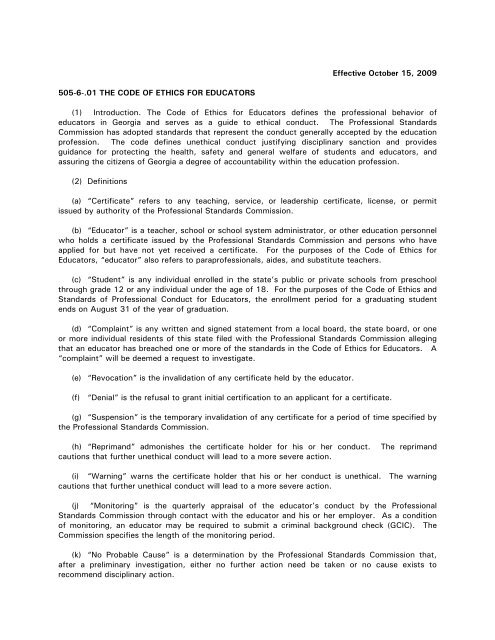 Effective October 15, 2009

505-6-.01 THE CODE OF ETHICS FOR EDUCATORS

(1) Introduction. The Code of Ethics for Educators defines the professional behavior of educators in Georgia and serves as a guide to ethical conduct. The Professional Standards Commission has adopted standards that represent the conduct generally accepted by the education profession. The code defines unethical conduct justifying disciplinary sanction and provides guidance for protecting the health, safety and general welfare of students and educators, and assuring the citizens of Georgia a degree of accountability within the education profession.

(2) Definitions

(a) "Certificate" refers to any teaching, service, or leadership certificate, license, or permit issued by authority of the Professional Standards Commission.

(b) "Educator" is a teacher, school or school system administrator, or other education personnel who holds a certificate issued by the Professional Standards Commission and persons who have applied for but have not yet received a certificate. For the purposes of the Code of Ethics for Educators, "educator" also refers to paraprofessionals, aides, and substitute teachers.

(c) "Student" is any individual enrolled in the state's public or private schools from preschool through grade 12 or any individual under the age of 18. For the purposes of the Code of Ethics and Standards of Professional Conduct for Educators, the enrollment period for a graduating student ends on August 31 of the year of graduation.

(d) "Complaint" is any written and signed statement from a local board, the state board, or one or more individual residents of this state filed with the Professional Standards Commission alleging that an educator has breached one or more of the standards in the Code of Ethics for Educators. A "complaint" will be deemed a request to investigate.

(e) "Revocation" is the invalidation of any certificate held by the educator.

(f) "Denial" is the refusal to grant initial certification to an applicant for a certificate.

(g) "Suspension" is the temporary invalidation of any certificate for a period of time specified by the Professional Standards Commission.

(h) "Reprimand" admonishes the certificate holder for his or her conduct. The reprimand cautions that further unethical conduct will lead to a more severe action.

(i) "Warning" warns the certificate holder that his or her conduct is unethical. The warning cautions that further unethical conduct will lead to a more severe action.

(j) "Monitoring" is the quarterly appraisal of the educator's conduct by the Professional Standards Commission through contact with the educator and his or her employer. As a condition of monitoring, an educator may be required to submit a criminal background check (GCIC). The Commission specifies the length of the monitoring period.

(k) "No Probable Cause" is a determination by the Professional Standards Commission that, after a preliminary investigation, either no further action need be taken or no cause exists to recommend disciplinary action.